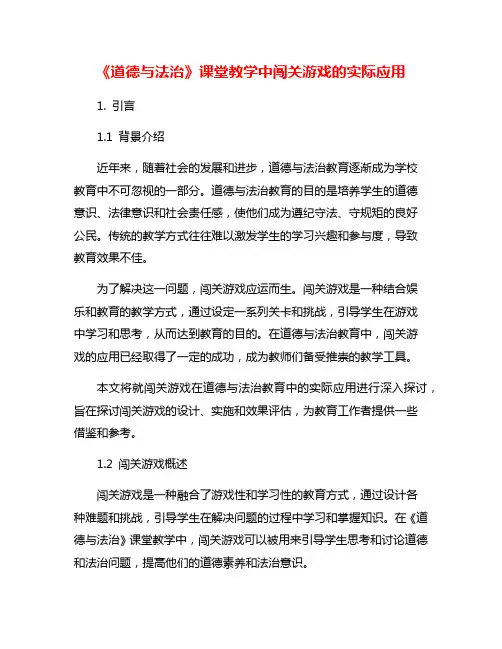 《道德与法治》课堂教学中闯关游戏的实际应用

1. 引言

1.1 背景介绍

近年来，随着社会的发展和进步，道德与法治教育逐渐成为学校教育中不可忽视的一部分。道德与法治教育的目的是培养学生的道德意识、法律意识和社会责任感，使他们成为遵纪守法、守规矩的良好公民。传统的教学方式往往难以激发学生的学习兴趣和参与度，导致教育效果不佳。

为了解决这一问题，闯关游戏应运而生。闯关游戏是一种结合娱乐和教育的教学方式，通过设定一系列关卡和挑战，引导学生在游戏中学习和思考，从而达到教育的目的。在道德与法治教育中，闯关游戏的应用已经取得了一定的成功，成为教师们备受推崇的教学工具。

本文将就闯关游戏在道德与法治教育中的实际应用进行深入探讨，旨在探讨闯关游戏的设计、实施和效果评估，为教育工作者提供一些借鉴和参考。

1.2 闯关游戏概述

闯关游戏是一种融合了游戏性和学习性的教育方式，通过设计各种难题和挑战，引导学生在解决问题的过程中学习和掌握知识。在《道德与法治》课堂教学中，闯关游戏可以被用来引导学生思考和讨论道德和法治问题，提高他们的道德素养和法治意识。